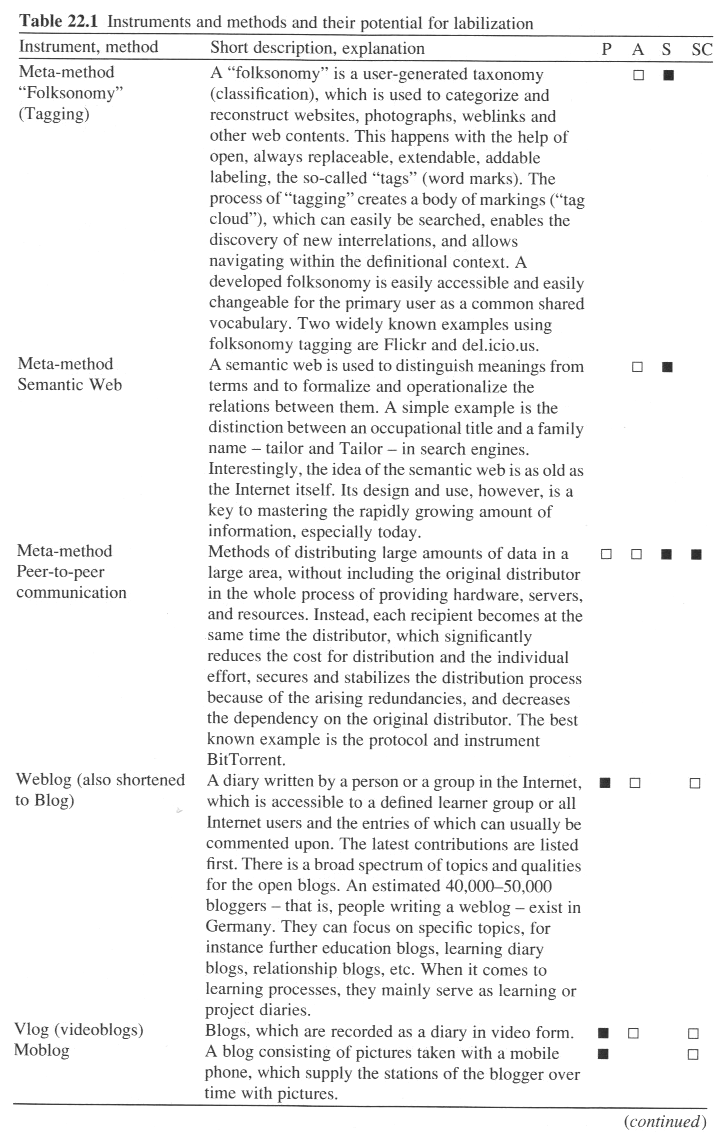 **Table 22.1** Instruments and methods and their potential for labilization

| Instrument, method | Short description, explanation | P | A | S | SC |
|---|---|---|---|---|---|
| Meta-method "Folksonomy" (Tagging) | A "folksonomy" is a user-generated taxonomy (classification), which is used to categorize and reconstruct websites, photographs, weblinks and other web contents. This happens with the help of open, always replaceable, extendable, addable labeling, the so-called "tags" (word marks). The process of "tagging" creates a body of markings ("tag cloud"), which can easily be searched, enables the discovery of new interrelations, and allows navigating within the definitional context. A developed folksonomy is easily accessible and easily changeable for the primary user as a common shared vocabulary. Two widely known examples using folksonomy tagging are Flickr and del.icio.us. | | □ | ■ | |
| Meta-method Semantic Web | A semantic web is used to distinguish meanings from terms and to formalize and operationalize the relations between them. A simple example is the distinction between an occupational title and a family name – tailor and Tailor – in search engines. Interestingly, the idea of the semantic web is as old as the Internet itself. Its design and use, however, is a key to mastering the rapidly growing amount of information, especially today. | | □ | ■ | |
| Meta-method Peer-to-peer communication | Methods of distributing large amounts of data in a large area, without including the original distributor in the whole process of providing hardware, servers, and resources. Instead, each recipient becomes at the same time the distributor, which significantly reduces the cost for distribution and the individual effort, secures and stabilizes the distribution process because of the arising redundancies, and decreases the dependency on the original distributor. The best known example is the protocol and instrument BitTorrent. | □ | □ | ■ | ■ |
| Weblog (also shortened to Blog) | A diary written by a person or a group in the Internet, which is accessible to a defined learner group or all Internet users and the entries of which can usually be commented upon. The latest contributions are listed first. There is a broad spectrum of topics and qualities for the open blogs. An estimated 40,000–50,000 bloggers – that is, people writing a weblog – exist in Germany. They can focus on specific topics, for instance further education blogs, learning diary blogs, relationship blogs, etc. When it comes to learning processes, they mainly serve as learning or project diaries. | ■ | □ | | □ |
| Vlog (videoblogs) | Blogs, which are recorded as a diary in video form. | ■ | □ | | □ |
| Moblog | A blog consisting of pictures taken with a mobile phone, which supply the stations of the blogger over time with pictures. | ■ | | | □ |

(*continued*)